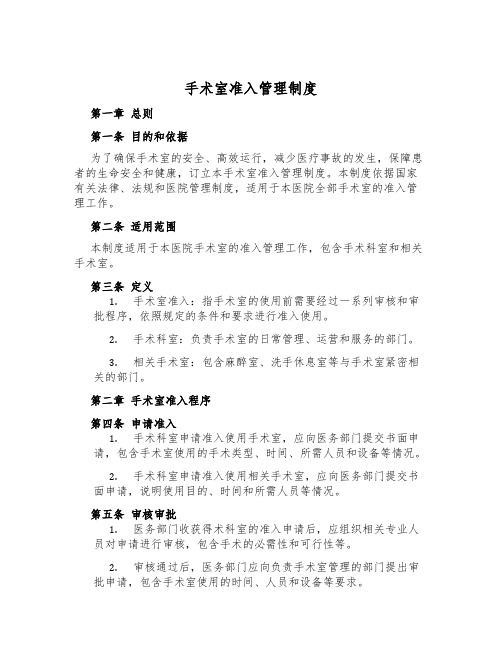 手术室准入管理制度

第一章 总则

第一条 目的和依据

为了确保手术室的安全、高效运行，减少医疗事故的发生，保障患者的生命安全和健康，订立本手术室准入管理制度。本制度依据国家有关法律、法规和医院管理制度，适用于本医院全部手术室的准入管理工作。

第二条 适用范围

本制度适用于本医院手术室的准入管理工作，包含手术科室和相关手术室。

第三条 定义

1. 手术室准入：指手术室的使用前需要经过一系列审核和审批程序，依照规定的条件和要求进行准入使用。

2. 手术科室：负责手术室的日常管理、运营和服务的部门。

3. 相关手术室：包含麻醉室、洗手休息室等与手术室紧密相关的部门。

第二章 手术室准入程序

第四条 申请准入

1. 手术科室申请准入使用手术室，应向医务部门提交书面申请，包含手术室使用的手术类型、时间、所需人员和设备等情况。

2. 手术科室申请准入使用相关手术室，应向医务部门提交书面申请，说明使用目的、时间和所需人员等情况。

第五条 审核审批

1. 医务部门收获得术科室的准入申请后，应组织相关专业人员对申请进行审核，包含手术的必需性和可行性等。

2. 审核通过后，医务部门应向负责手术室管理的部门提出审批申请，包含手术室使用的时间、人员和设备等要求。